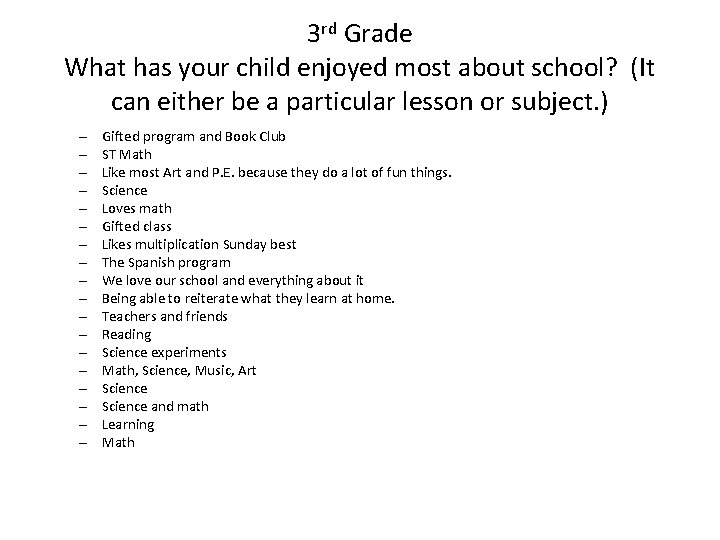 3rd Grade
What has your child enjoyed most about school? (It can either be a particular lesson or subject.)

– Gifted program and Book Club
– ST Math
– Like most Art and P.E. because they do a lot of fun things.
– Science
– Loves math
– Gifted class
– Likes multiplication Sunday best
– The Spanish program
– We love our school and everything about it
– Being able to reiterate what they learn at home.
– Teachers and friends
– Reading
– Science experiments
– Math, Science, Music, Art
– Science
– Science and math
– Learning
– Math